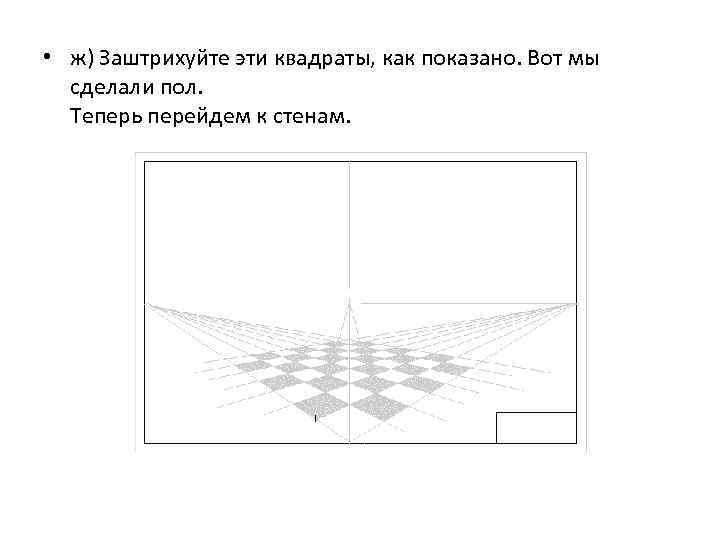 • ж) Заштрихуйте эти квадраты, как показано. Вот мы сделали пол.
Теперь перейдем к стенам.